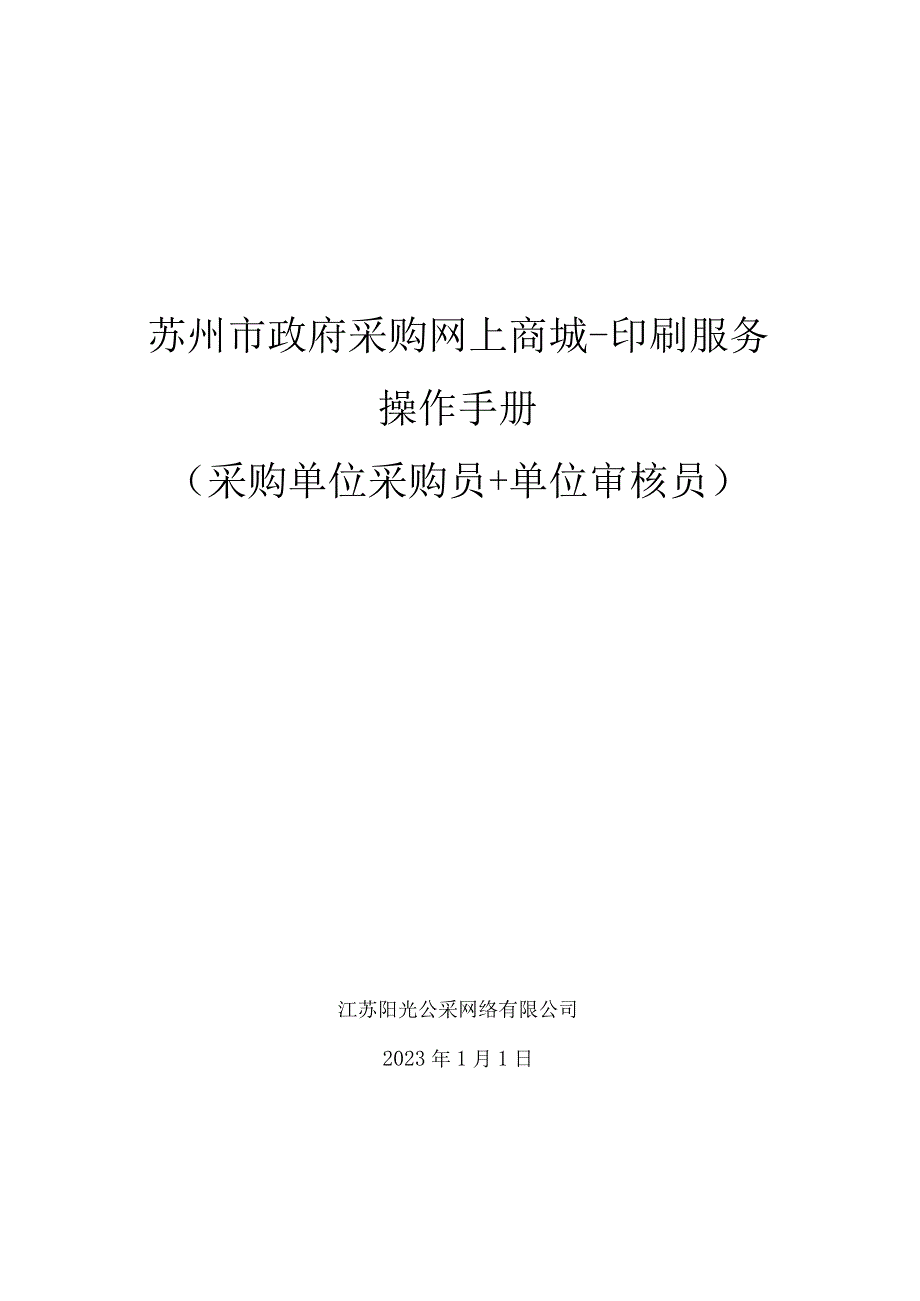 苏州市政府采购网上商城-印刷服务

操作手册

（采购单位采购员+单位审核员）

江苏阳光公采网络有限公司

2023年1月1日